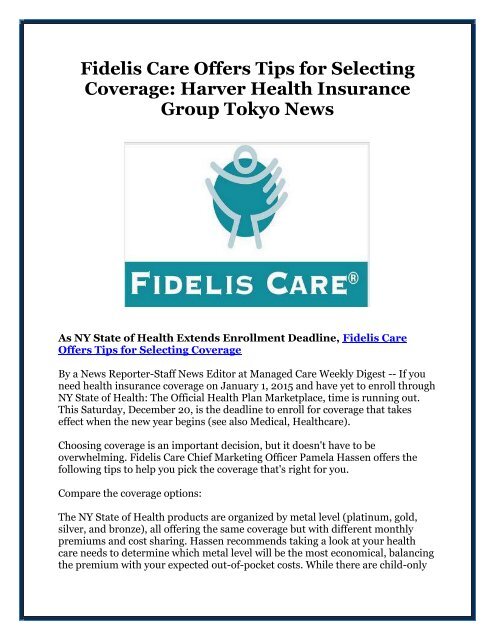 Fidelis Care Offers Tips for Selecting Coverage: Harver Health Insurance Group Tokyo News

FIDELIS CARE®

As NY State of Health Extends Enrollment Deadline, Fidelis Care Offers Tips for Selecting Coverage

By a News Reporter-Staff News Editor at Managed Care Weekly Digest -- If you need health insurance coverage on January 1, 2015 and have yet to enroll through NY State of Health: The Official Health Plan Marketplace, time is running out. This Saturday, December 20, is the deadline to enroll for coverage that takes effect when the new year begins (see also Medical, Healthcare).

Choosing coverage is an important decision, but it doesn't have to be overwhelming. Fidelis Care Chief Marketing Officer Pamela Hassen offers the following tips to help you pick the coverage that's right for you.

Compare the coverage options:

The NY State of Health products are organized by metal level (platinum, gold, silver, and bronze), all offering the same coverage but with different monthly premiums and cost sharing. Hassen recommends taking a look at your health care needs to determine which metal level will be the most economical, balancing the premium with your expected out-of-pocket costs. While there are child-only